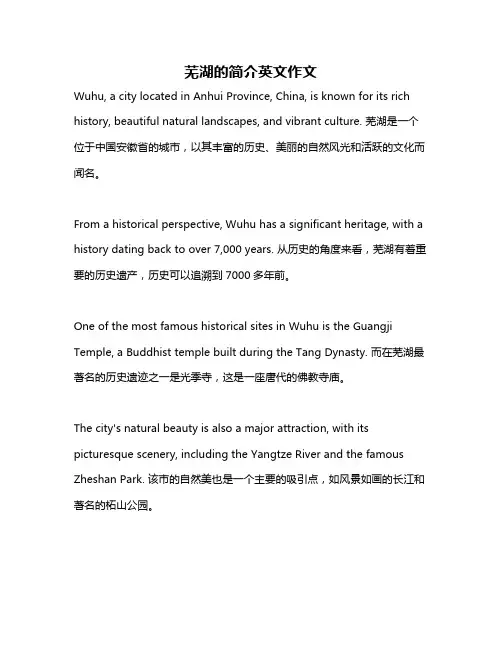 芜湖的简介英文作文

Wuhu, a city located in Anhui Province, China, is known for its rich history, beautiful natural landscapes, and vibrant culture. 芜湖是一个位于中国安徽省的城市，以其丰富的历史、美丽的自然风光和活跃的文化而闻名。

From a historical perspective, Wuhu has a significant heritage, with a history dating back to over 7,000 years. 从历史的角度来看，芜湖有着重要的历史遗产，历史可以追溯到 7000 多年前。

One of the most famous historical sites in Wuhu is the Guangji Temple, a Buddhist temple built during the Tang Dynasty. 而在芜湖最著名的历史遗迹之一是光季寺，这是一座唐代的佛教寺庙。

The city's natural beauty is also a major attraction, with its picturesque scenery, including the Yangtze River and the famous Zheshan Park. 该市的自然美也是一个主要的吸引点，如风景如画的长江和著名的柘山公园。